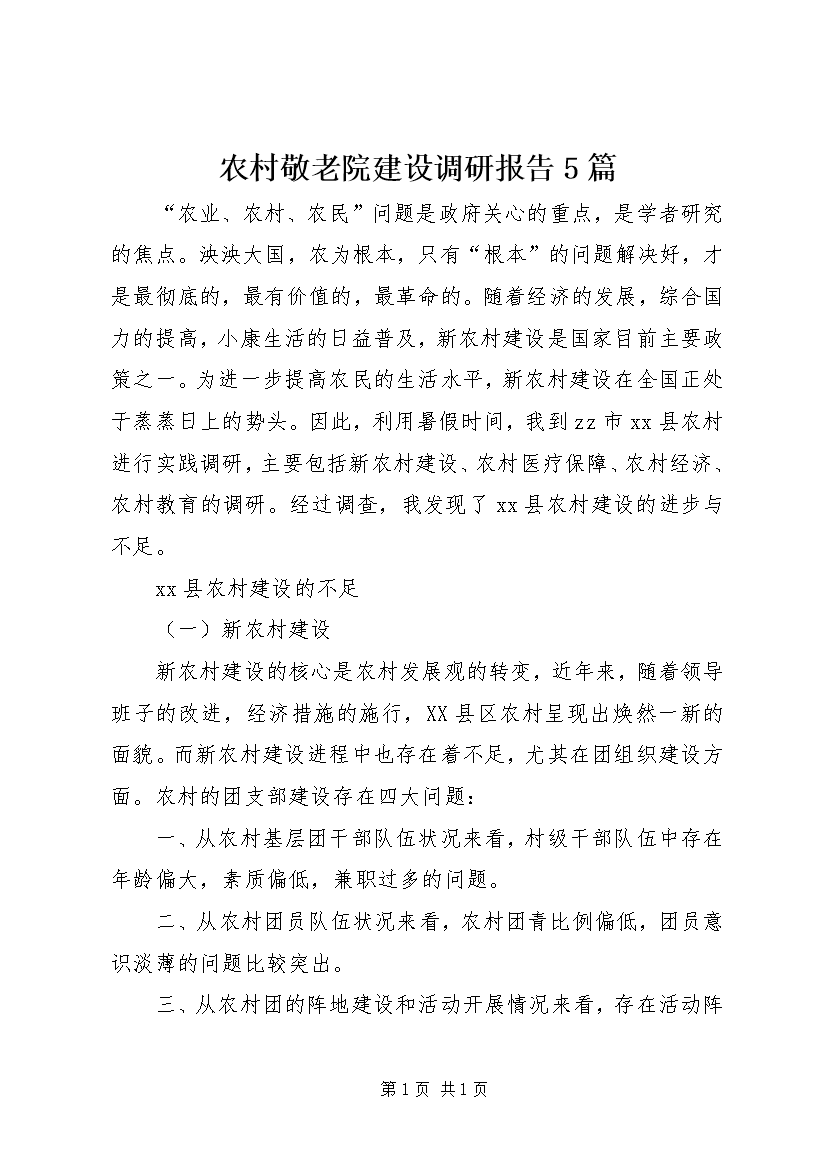 农村敬老院建设调研报告5篇

“农业、农村、农民”问题是政府关心的重点，是学者研究的焦点。泱泱大国，农为根本，只有“根本”的问题解决好，才是最彻底的，最有价值的，最革命的。随着经济的发展，综合国力的提高，小康生活的日益普及，新农村建设是国家目前主要政策之一。为进一步提高农民的生活水平，新农村建设在全国正处于蒸蒸日上的势头。因此，利用暑假时间，我到zz市xx县农村进行实践调研，主要包括新农村建设、农村医疗保障、农村经济、农村教育的调研。经过调查，我发现了xx县农村建设的进步与不足。

xx县农村建设的不足

（一）新农村建设

新农村建设的核心是农村发展观的转变，近年来，随着领导班子的改进，经济措施的施行，XX县区农村呈现出焕然一新的面貌。而新农村建设进程中也存在着不足，尤其在团组织建设方面。农村的团支部建设存在四大问题：

一、从农村基层团干部队伍状况来看，村级干部队伍中存在年龄偏大，素质偏低，兼职过多的问题。

二、从农村团员队伍状况来看，农村团青比例偏低，团员意识淡薄的问题比较突出。

三、从农村团的阵地建设和活动开展情况来看，存在活动阵

第1页 共1页